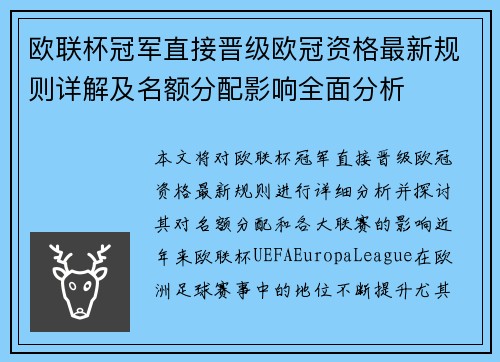 欧联杯冠军直接晋级欧冠资格最新规则详解及名额分配影响全面分析

本文将对欧联杯冠军直接晋级欧冠资格最新规则进行详细分析并探讨其对名额分配和各大联赛的影响近年来欧联杯UEFAEuropaLeague在欧洲足球赛事中的地位不断提升尤其